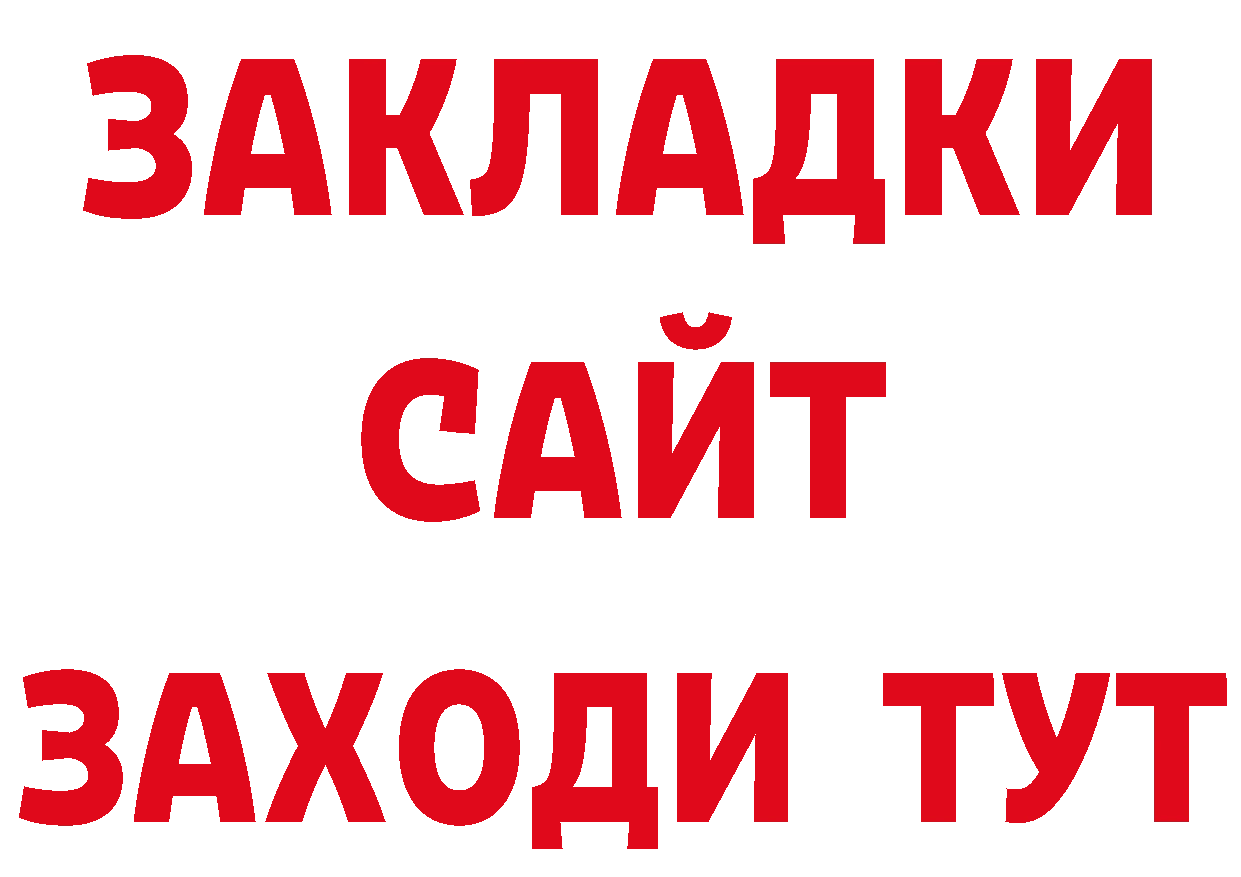 ЗАКЛАДКИ
САЙТ
ЗАХОДИ ТУТ